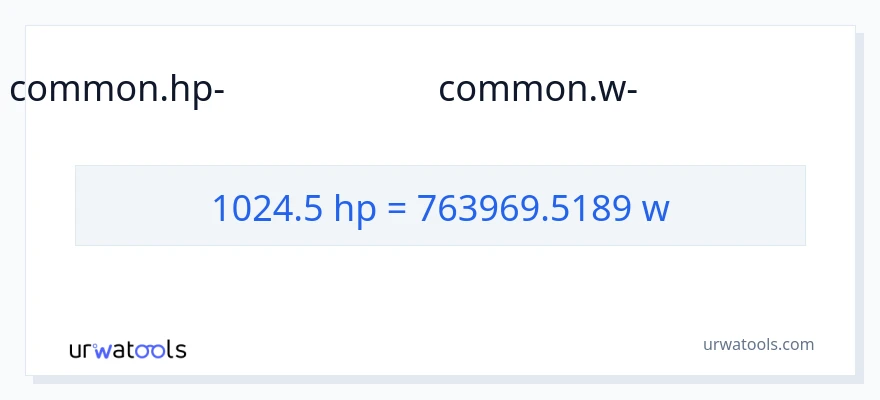 common.hp-

common.w-

1024.5 hp = 763969.5189 w

urwatools

urwatools.com